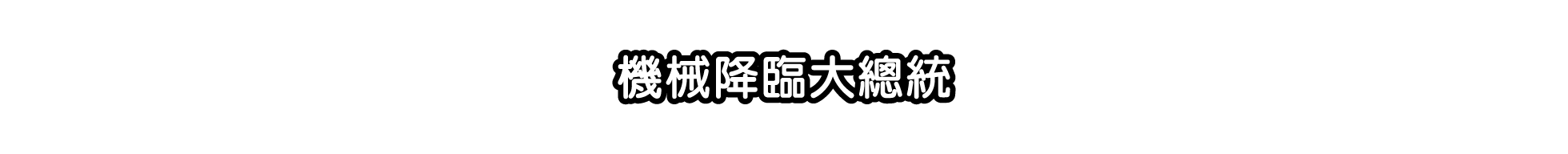 機械降臨大總統